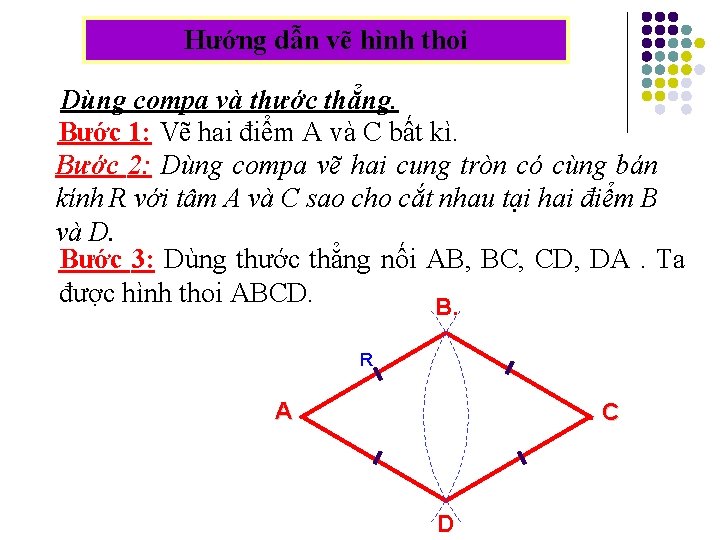 Hướng dẫn vẽ hình thoi

Dùng compa và thước thẳng.

Bước 1: Vẽ hai điểm A và C bất kì.

Bước 2: Dùng compa vẽ hai cung tròn có cùng bán kính R với tâm A và C sao cho cắt nhau tại hai điểm B và D.

Bước 3: Dùng thước thẳng nối AB, BC, CD, DA . Ta được hình thoi ABCD.

B.
R
A
C
D